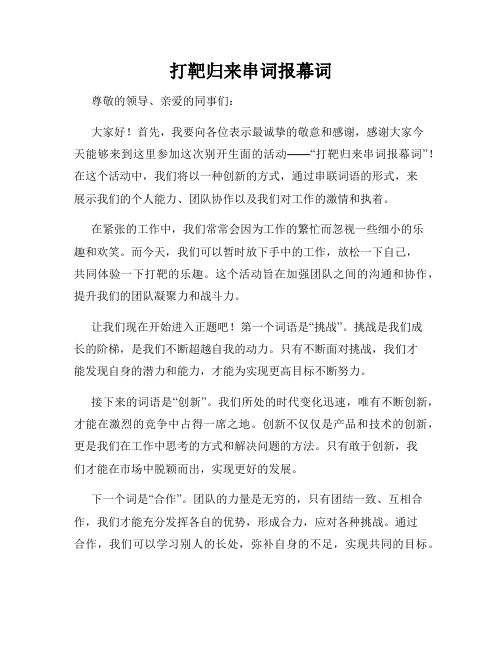 打靶归来串词报幕词

尊敬的领导、亲爱的同事们：

大家好！首先，我要向各位表示最诚挚的敬意和感谢，感谢大家今天能够来到这里参加这次别开生面的活动——“打靶归来串词报幕词”！在这个活动中，我们将以一种创新的方式，通过串联词语的形式，来展示我们的个人能力、团队协作以及我们对工作的激情和执着。

在紧张的工作中，我们常常会因为工作的繁忙而忽视一些细小的乐趣和欢笑。而今天，我们可以暂时放下手中的工作，放松一下自己，共同体验一下打靶的乐趣。这个活动旨在加强团队之间的沟通和协作，提升我们的团队凝聚力和战斗力。

让我们现在开始进入正题吧！第一个词语是“挑战”。挑战是我们成长的阶梯，是我们不断超越自我的动力。只有不断面对挑战，我们才能发现自身的潜力和能力，才能为实现更高目标不断努力。

接下来的词语是“创新”。我们所处的时代变化迅速，唯有不断创新，才能在激烈的竞争中占得一席之地。创新不仅仅是产品和技术的创新，更是我们在工作中思考的方式和解决问题的方法。只有敢于创新，我们才能在市场中脱颖而出，实现更好的发展。

下一个词是“合作”。团队的力量是无穷的，只有团结一致、互相合作，我们才能充分发挥各自的优势，形成合力，应对各种挑战。通过合作，我们可以学习别人的长处，弥补自身的不足，实现共同的目标。